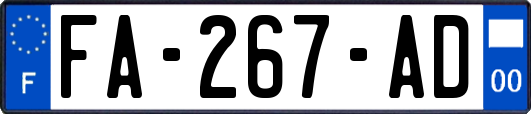 F
FA-267-AD
00